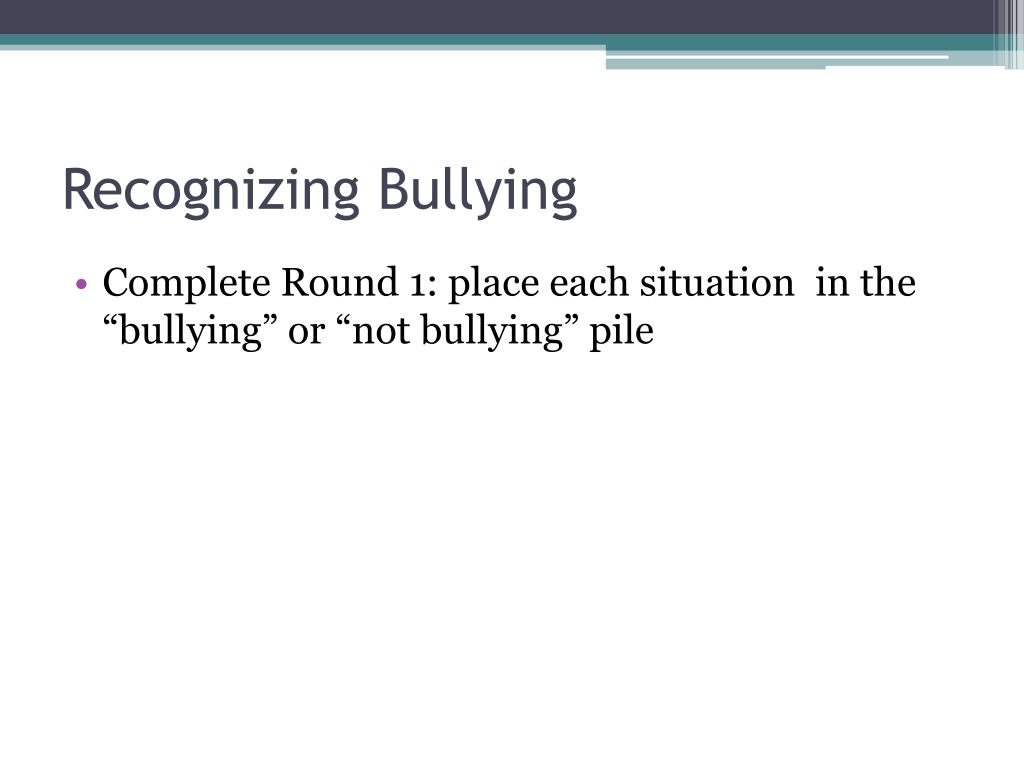 Recognizing Bullying

• Complete Round 1: place each situation  in the “bullying” or “not bullying” pile